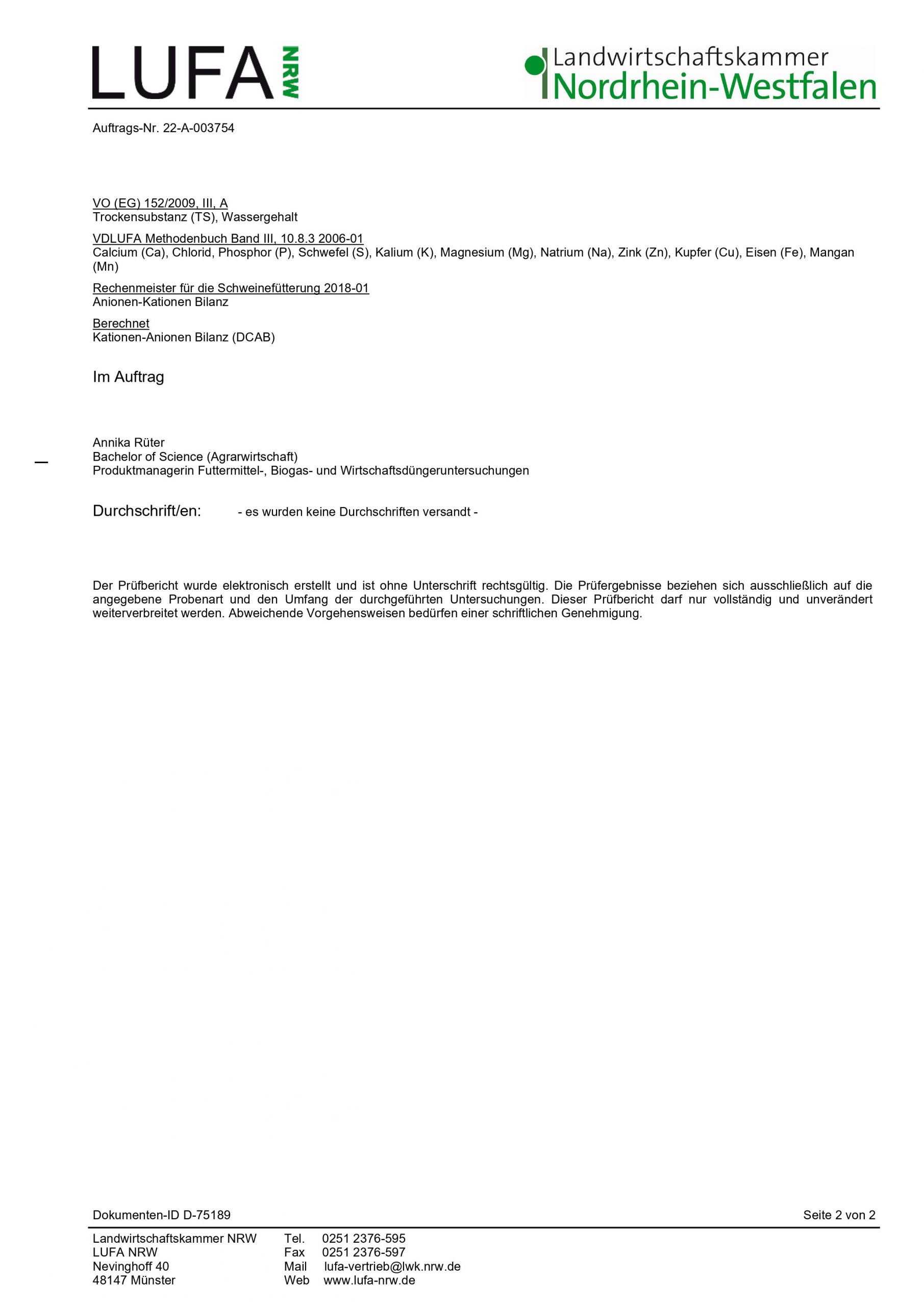 LUFA NRW

Landwirtschaftskammer
Nordrhein-Westfalen

Auftrags-Nr. 22-A-003754

VO (EG) 152/2009, III, A
Trockensubstanz (TS), Wassergehalt

VDLUFA Methodenbuch Band III, 10.8.3 2006-01
Calcium (Ca), Chlorid, Phosphor (P), Schwefel (S), Kalium (K), Magnesium (Mg), Natrium (Na), Zink (Zn), Kupfer (Cu), Eisen (Fe), Mangan (Mn)

Rechenmeister für die Schweinefütterung 2018-01
Anionen-Kationen Bilanz

Berechnet
Kationen-Anionen Bilanz (DCAB)

Im Auftrag

Annika Rüter
Bachelor of Science (Agrarwirtschaft)
Produktmanagerin Futtermittel-, Biogas- und Wirtschaftsdüngeruntersuchungen

Durchschrift/en: - es wurden keine Durchschriften versandt -

Der Prüfbericht wurde elektronisch erstellt und ist ohne Unterschrift rechtsgültig. Die Prüfergebnisse beziehen sich ausschließlich auf die angegebene Probenart und den Umfang der durchgeführten Untersuchungen. Dieser Prüfbericht darf nur vollständig und unverändert weiterverbreitet werden. Abweichende Vorgehensweisen bedürfen einer schriftlichen Genehmigung.

Dokumenten-ID D-75189

Seite 2 von 2

Landwirtschaftskammer NRW
LUFA NRW
Nevinghoff 40
48147 Münster

Tel. 0251 2376-595
Fax 0251 2376-597
Mail lufa-vertrieb@lwk.nrw.de
Web www.lufa-nrw.de